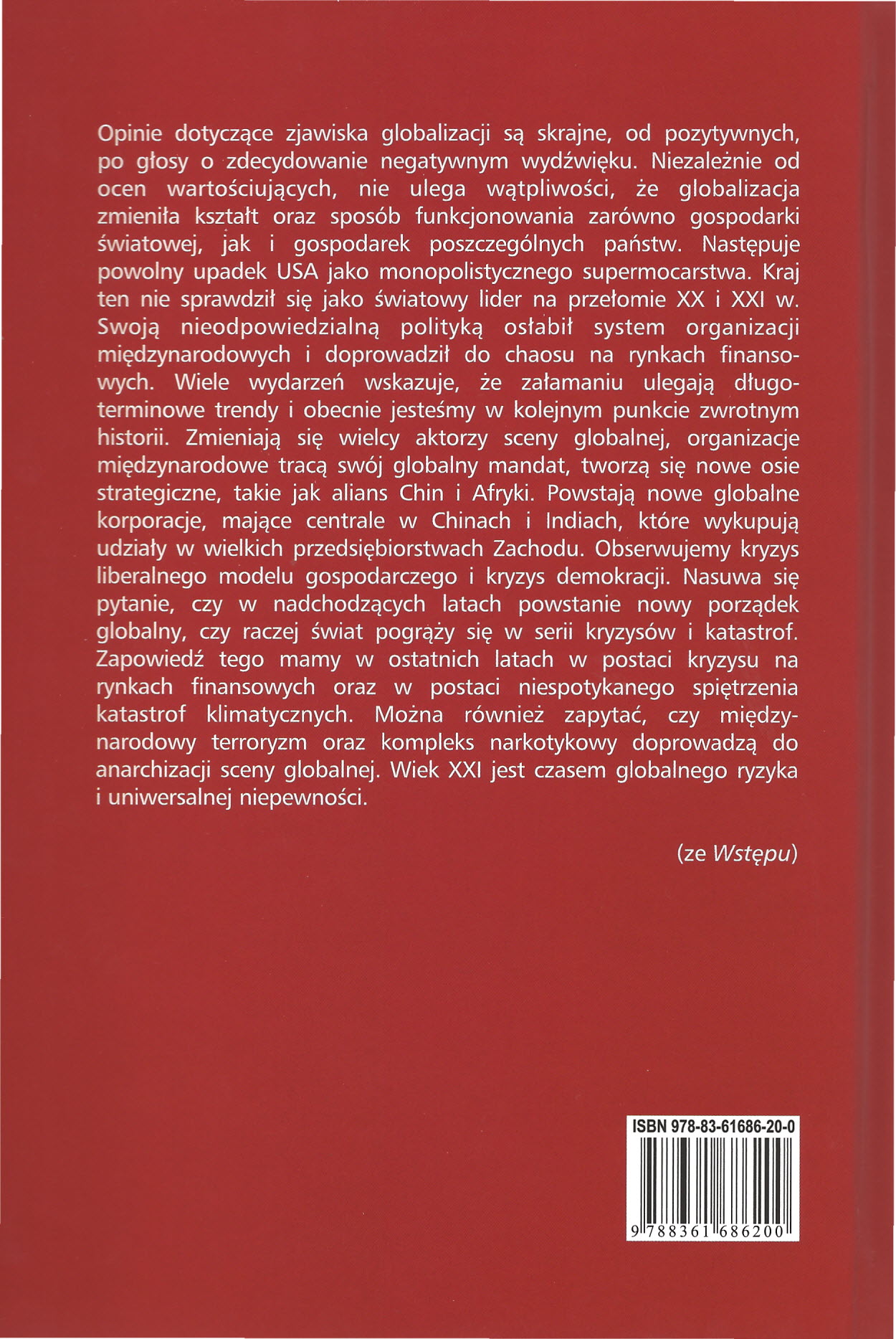 Opinie dotyczące zjawiska globalizacji są skrajne, od pozytywnych, po głosy o zdecydowanie negatywnym wydźwięku. Niezależnie od ocen wartościujących, nie ulega wątpliwości, że globalizacja zmieniła kształt oraz sposób funkcjonowania zarówno gospodarki światowej, jak i gospodarek poszczególnych państw. Następuje powolny upadek USA jako monopolistycznego supermocarstwa. Kraj ten nie sprawdził się jako światowy lider na przełomie XX i XXI w. Swoją nieodpowiedzialną polityką osłabił system organizacji międzynarodowych i doprowadził do chaosu na rynkach finansowych. Wiele wydarzeń wskazuje, że załamaniu ulegają długoterminowe trendy i obecnie jesteśmy w kolejnym punkcie zwrotnym historii. Zmieniają się wielcy aktorzy sceny globalnej, organizacje międzynarodowe tracą swój globalny mandat, tworzą się nowe osie strategiczne, takie jak alians Chin i Afryki. Powstają nowe globalne korporacje, mające centrale w Chinach i Indiach, które wykupują udziały w wielkich przedsiębiorstwach Zachodu. Obserwujemy kryzys liberalnego modelu gospodarczego i kryzys demokracji. Nasuwa się pytanie, czy w nadchodzących latach powstanie nowy porządek globalny, czy raczej świat pogrąży się w serii kryzysów i katastrof. Zapowiedź tego mamy w ostatnich latach w postaci kryzysu na rynkach finansowych oraz w postaci niespotykanego spiętrzenia katastrof klimatycznych. Można również zapytać, czy międzynarodowy terroryzm oraz kompleks narkotykowy doprowadzą do anarchizacji sceny globalnej. Wiek XXI jest czasem globalnego ryzyka i uniwersalnej niepewności.

(ze Wstępu)

ISBN 978-83-61686-20-0

9 788361 686200